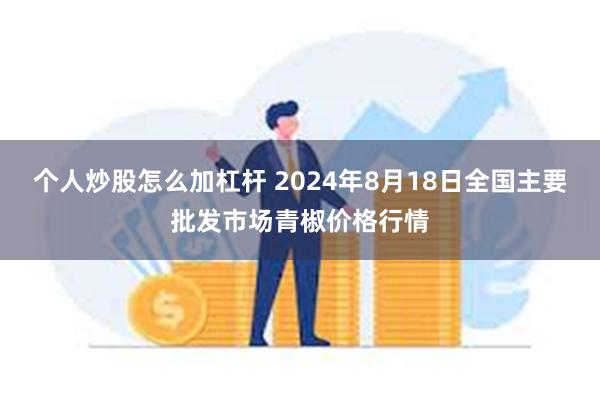 个人炒股怎么加杠杆 2024年8月18日全国主要批发市场青椒价格行情

$